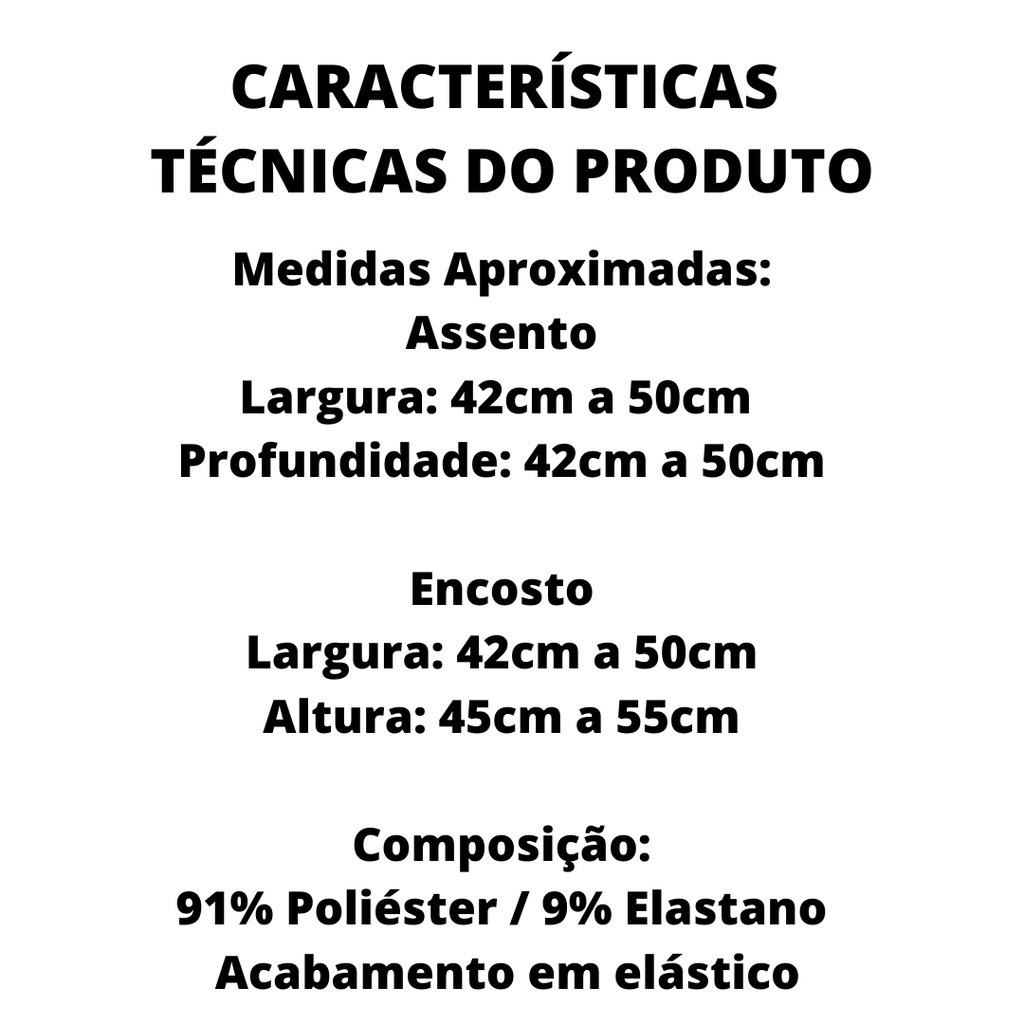 CARACTERÍSTICAS TÉCNICAS DO PRODUTO

Medidas Aproximadas:
Assento
Largura: 42cm a 50cm
Profundidade: 42cm a 50cm

Encosto
Largura: 42cm a 50cm
Altura: 45cm a 55cm

Composição:
91% Poliéster / 9% Elastano
Acabamento em elástico